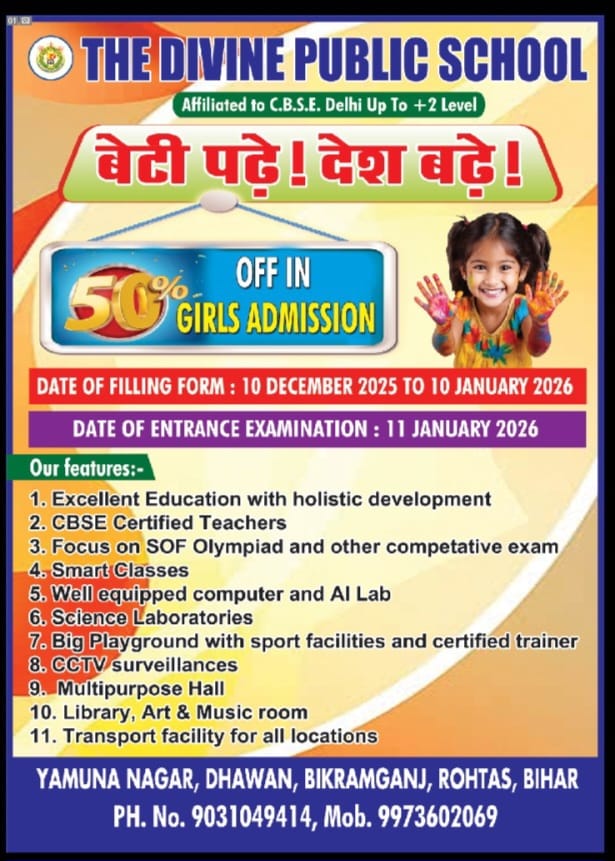 THE DIVINE PUBLIC SCHOOL

Affiliated to C.B.S.E. Delhi Up To +2 Level

बेटी पढ़े ! देश बढ़े !

50% OFF IN GIRLS ADMISSION

DATE OF FILLING FORM : 10 DECEMBER 2025 TO 10 JANUARY 2026

DATE OF ENTRANCE EXAMINATION : 11 JANUARY 2026

Our features:-

1. Excellent Education with holistic development
2. CBSE Certified Teachers
3. Focus on SOF Olympiad and other competative exam
4. Smart Classes
5. Well equipped computer and AI Lab
6. Science Laboratories
7. Big Playground with sport facilities and certified trainer
8. CCTV surveillances
9. Multipurpose Hall
10. Library, Art & Music room
11. Transport facility for all locations

YAMUNA NAGAR, DHAWAN, BIKRAMGANJ, ROHTAS, BIHAR

PH. No. 9031049414, Mob. 9973602069